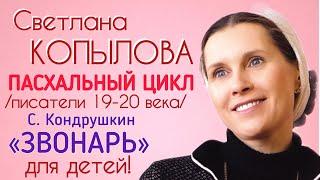 Светлана
КОПЫЛОВА
ПАСХАЛЬНЫЙ ЦИКЛ
/писатели 19-20 века/
С. Кондрушкин
«ЗВОНАРЬ»
для детей!